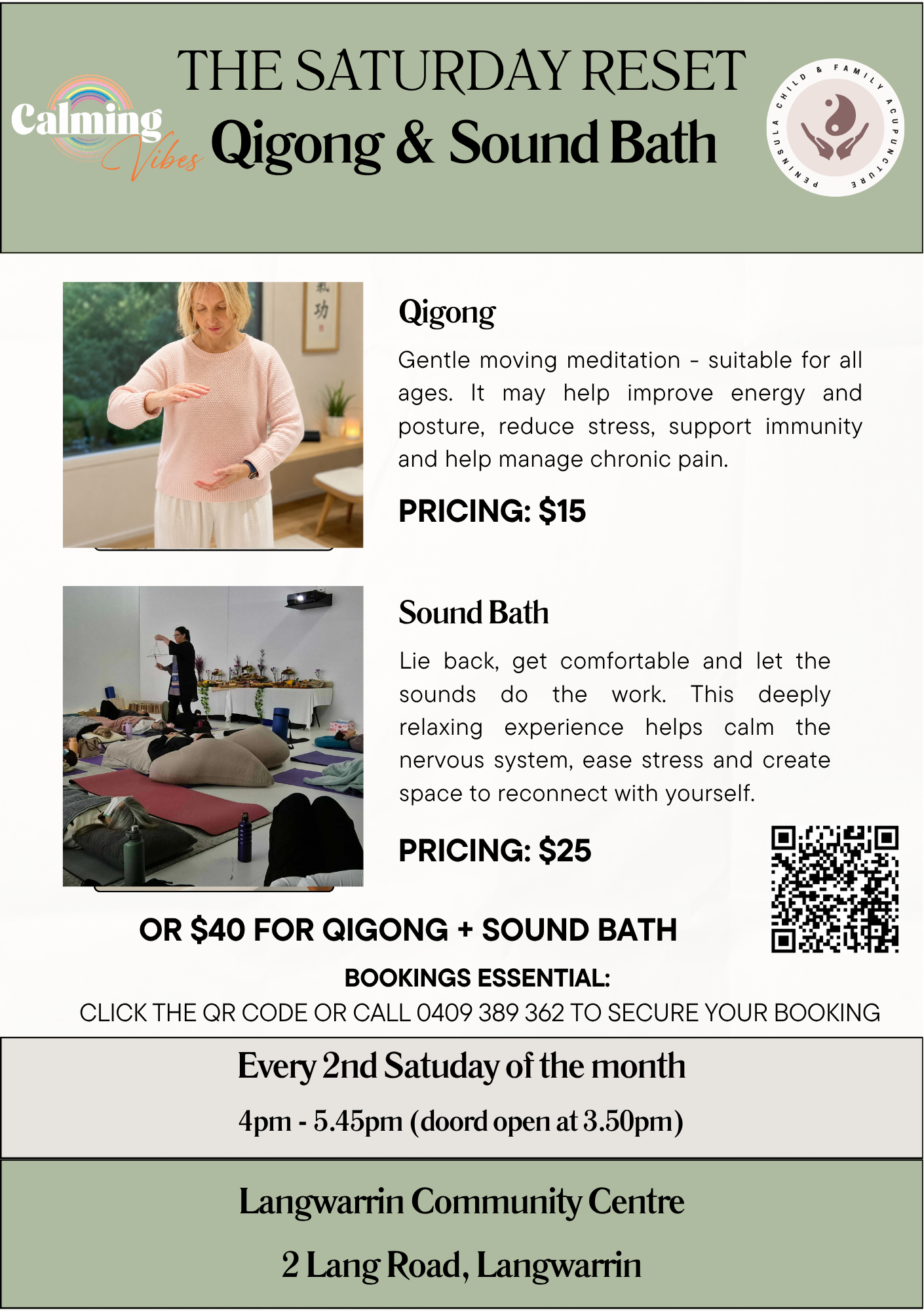 Calming Vibes

THE SATURDAY RESET
Qigong & Sound Bath

PENINSULA CHILD & FAMILY ACUPUNCTURE

氣功

Qigong

Gentle moving meditation - suitable for all ages. It may help improve energy and posture, reduce stress, support immunity and help manage chronic pain.

PRICING: $15

Sound Bath

Lie back, get comfortable and let the sounds do the work. This deeply relaxing experience helps calm the nervous system, ease stress and create space to reconnect with yourself.

PRICING: $25

OR $40 FOR QIGONG + SOUND BATH

BOOKINGS ESSENTIAL:
CLICK THE QR CODE OR CALL 0409 389 362 TO SECURE YOUR BOOKING

Every 2nd Satuday of the month

4pm - 5.45pm (doord open at 3.50pm)

Langwarrin Community Centre

2 Lang Road, Langwarrin